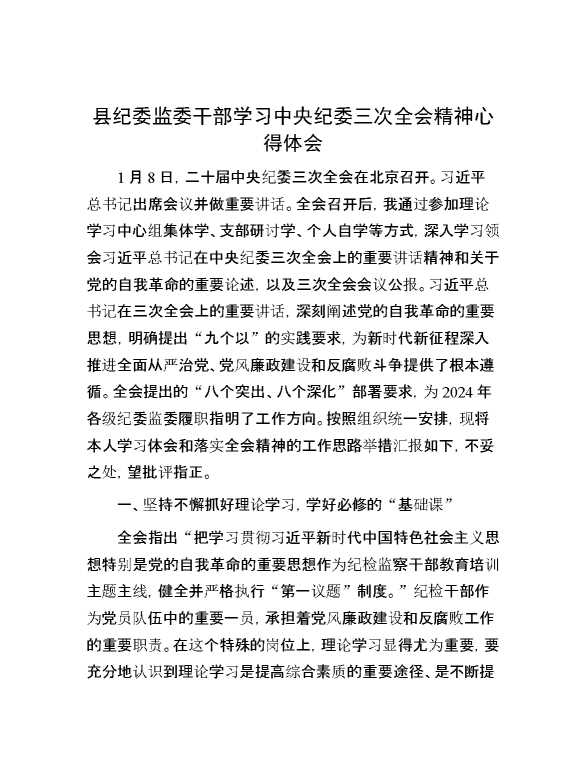 县纪委监委干部学习中央纪委三次全会精神心得体会

1月8日，二十届中央纪委三次全会在北京召开。习近平总书记出席会议并做重要讲话。全会召开后，我通过参加理论学习中心组集体学、支部研讨学、个人自学等方式，深入学习领会习近平总书记在中央纪委三次全会上的重要讲话精神和关于党的自我革命的重要论述，以及三次全会会议公报。习近平总书记在三次全会上的重要讲话，深刻阐述党的自我革命的重要思想，明确提出“九个以”的实践要求，为新时代新征程深入推进全面从严治党、党风廉政建设和反腐败斗争提供了根本遵循。全会提出的“八个突出、八个深化”部署要求，为2024年各级纪委监委履职指明了工作方向。按照组织统一安排，现将本人学习体会和落实全会精神的工作思路举措汇报如下，不妥之处，望批评指正。

一、坚持不懈抓好理论学习，学好必修的“基础课”

全会指出“把学习贯彻习近平新时代中国特色社会主义思想特别是党的自我革命的重要思想作为纪检监察干部教育培训主题主线，健全并严格执行“第一议题”制度。”纪检干部作为党员队伍中的重要一员，承担着党风廉政建设和反腐败工作的重要职责。在这个特殊的岗位上，理论学习显得尤为重要，要充分地认识到理论学习是提高综合素质的重要途径、是不断提